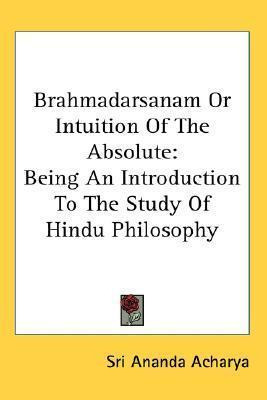 Brahmadarsanam Or Intuition Of The Absolute:
Being An Introduction To The Study Of Hindu Philosophy

Sri Ananda Acharya